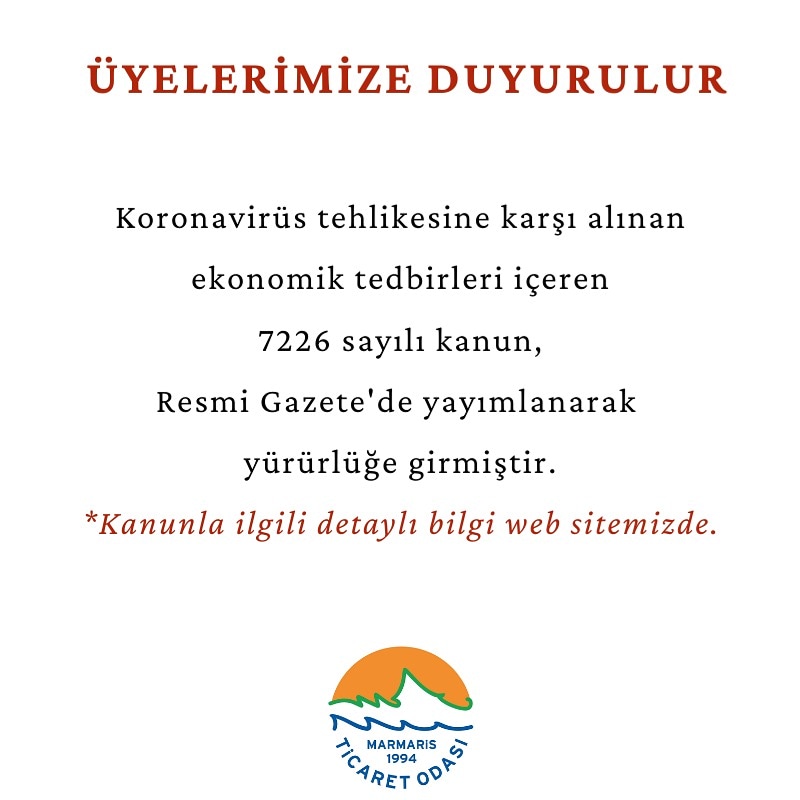 ÜYELERİMİZE DUYURULUR

Koronavirüs tehlikesine karşı alınan ekonomik tedbirleri içeren 7226 sayılı kanun, Resmi Gazete'de yayımlanarak yürürlüğe girmiştir.

*Kanunla ilgili detaylı bilgi web sitemizde.

MARMARIS
1994
TİCARET ODASI